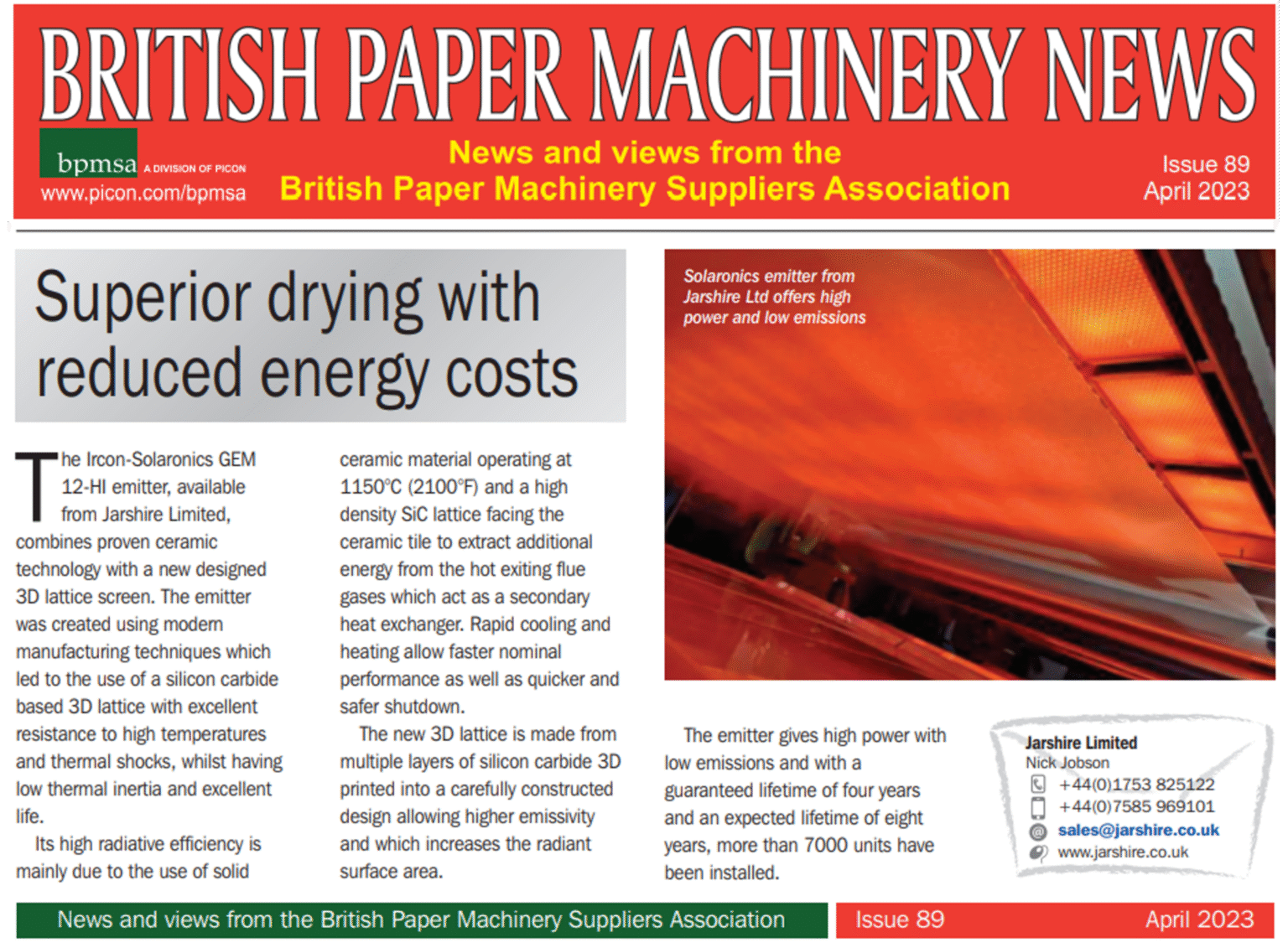 BRITISH PAPER MACHINERY NEWS

bpmsa A DIVISION OF PICON
www.picon.com/bpmsa

News and views from the
British Paper Machinery Suppliers Association

Issue 89
April 2023

Superior drying with reduced energy costs

The Ircon-Solaronics GEM 12-HI emitter, available from Jarshire Limited, combines proven ceramic technology with a new designed 3D lattice screen. The emitter was created using modern manufacturing techniques which led to the use of a silicon carbide based 3D lattice with excellent resistance to high temperatures and thermal shocks, whilst having low thermal inertia and excellent life.

Its high radiative efficiency is mainly due to the use of solid ceramic material operating at 1150°C (2100°F) and a high density SiC lattice facing the ceramic tile to extract additional energy from the hot exiting flue gases which act as a secondary heat exchanger. Rapid cooling and heating allow faster nominal performance as well as quicker and safer shutdown.

The new 3D lattice is made from multiple layers of silicon carbide 3D printed into a carefully constructed design allowing higher emissivity and which increases the radiant surface area.

Solaronics emitter from Jarshire Ltd offers high power and low emissions

The emitter gives high power with low emissions and with a guaranteed lifetime of four years and an expected lifetime of eight years, more than 7000 units have been installed.

Jarshire Limited
Nick Jobson
+44(0)1753 825122
+44(0)7585 969101
sales@jarshire.co.uk
www.jarshire.co.uk

News and views from the British Paper Machinery Suppliers Association
Issue 89
April 2023